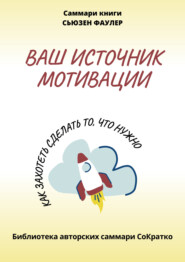 Саммари книги
СЬЮЗЕН ФАУЛЕР

ВАШ ИСТОЧНИК МОТИВАЦИИ

КАК ЗАХОТЕТЬ СДЕЛАТЬ ТО, ЧТО НУЖНО

Библиотека авторских саммари СоКратко